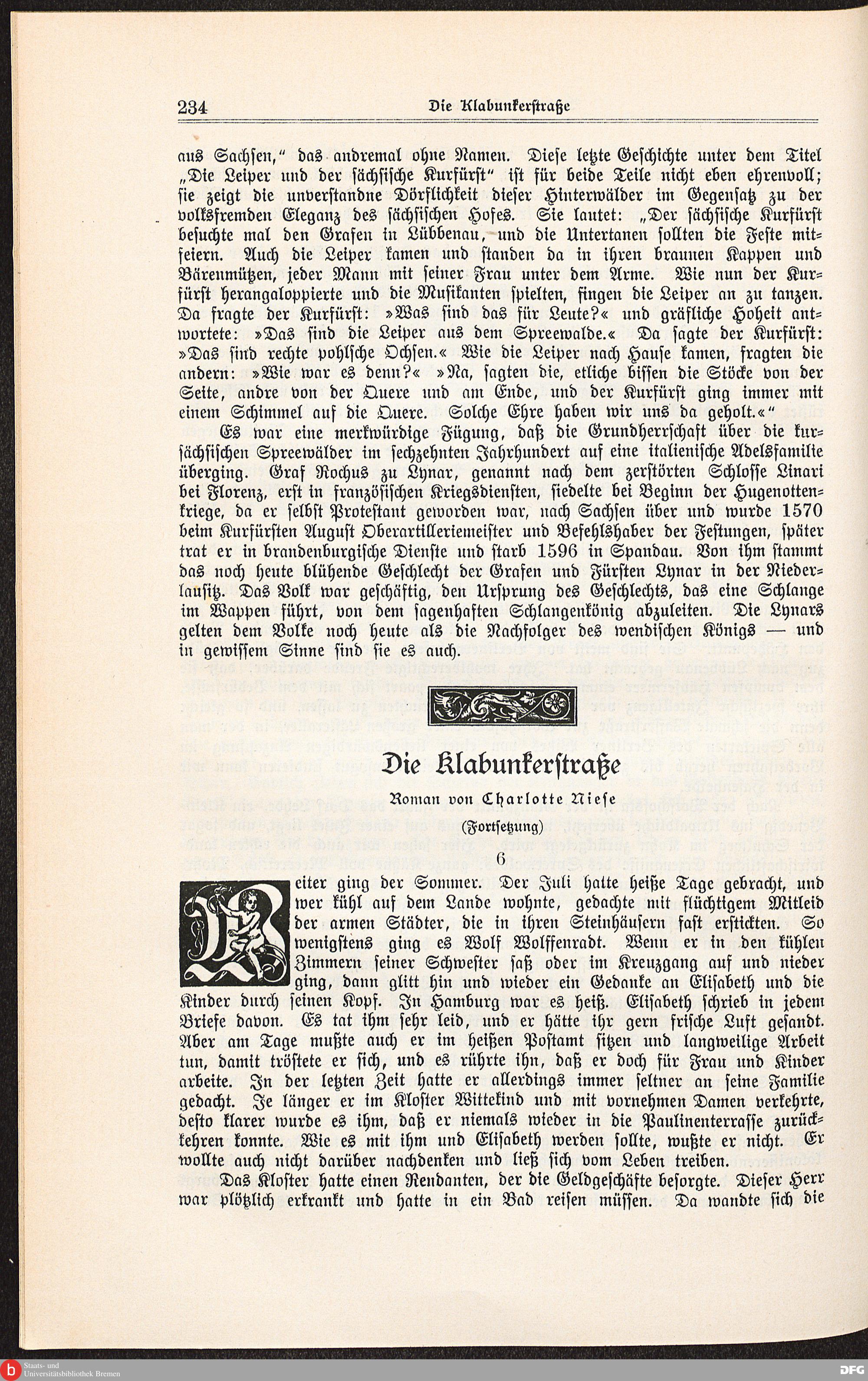 234 Die Klabunkerstraße

aus Sachsen," das andremal ohne Namen. Diese letzte Geschichte unter dem Titel „Die Leiper und der sächsische Kurfürst" ist für beide Teile nicht eben ehrenvoll; sie zeigt die unverstandne Dörflichkeit dieser Hinterwälder im Gegensatz zu der volksfremden Eleganz des sächsischen Hofes. Sie lautet: „Der sächsische Kurfürst besuchte mal den Grafen in Lübbenau, und die Untertanen sollten die Feste mitfeiern. Auch die Leiper kamen und standen da in ihren braunen Kappen und Bärenmützen, jeder Mann mit seiner Frau unter dem Arme. Wie nun der Kurfürst herangaloppierte und die Musikanten spielten, fingen die Leiper an zu tanzen. Da fragte der Kurfürst: »Was sind das für Leute?« und gräfliche Hoheit antwortete: »Das sind die Leiper aus dem Spreewalde.« Da sagte der Kurfürst: »Das sind rechte pohlsche Ochsen.« Wie die Leiper nach Hause kamen, fragten die andern: »Wie war es denn?« »Na, sagten die, etliche bissen die Stöcke von der Seite, andre von der Quere und am Ende, und der Kurfürst ging immer mit einem Schimmel auf die Quere. Solche Ehre haben wir uns da geholt.«"

Es war eine merkwürdige Fügung, daß die Grundherrschaft über die kursächsischen Spreewälder im sechzehnten Jahrhundert auf eine italienische Adelsfamilie überging. Graf Rochus zu Lynar, genannt nach dem zerstörten Schlosse Linari bei Florenz, erst in französischen Kriegsdiensten, siedelte bei Beginn der Hugenottenkriege, da er selbst Protestant geworden war, nach Sachsen über und wurde 1570 beim Kurfürsten August Oberartilleriemeister und Befehlshaber der Festungen, später trat er in brandenburgische Dienste und starb 1596 in Spandau. Von ihm stammt das noch heute blühende Geschlecht der Grafen und Fürsten Lynar in der Niederlausitz. Das Volk war geschäftig, den Ursprung des Geschlechts, das eine Schlange im Wappen führt, von dem sagenhaften Schlangenkönig abzuleiten. Die Lynars gelten dem Volke noch heute als die Nachfolger des wendischen Königs — und in gewissem Sinne sind sie es auch.

Die Klabunkerstraße

Roman von Charlotte Niese

(Fortsetzung)

6

Weiter ging der Sommer. Der Juli hatte heiße Tage gebracht, und wer kühl auf dem Lande wohnte, gedachte mit flüchtigem Mitleid der armen Städter, die in ihren Steinhäusern fast erstickten. So wenigstens ging es Wolf Wolffenradt. Wenn er in den kühlen Zimmern seiner Schwester saß oder im Kreuzgang auf und nieder ging, dann glitt hin und wieder ein Gedanke an Elisabeth und die Kinder durch seinen Kopf. In Hamburg war es heiß. Elisabeth schrieb in jedem Briefe davon. Es tat ihm sehr leid, und er hätte ihr gern frische Luft gesandt. Aber am Tage mußte auch er im heißen Postamt sitzen und langweilige Arbeit tun, damit tröstete er sich, und es rührte ihn, daß er doch für Frau und Kinder arbeite. In der letzten Zeit hatte er allerdings immer seltner an seine Familie gedacht. Je länger er im Kloster Wittekind und mit vornehmen Damen verkehrte, desto klarer wurde es ihm, daß er niemals wieder in die Paulinenterrasse zurückkehren konnte. Wie es mit ihm und Elisabeth werden sollte, wußte er nicht. Er wollte auch nicht darüber nachdenken und ließ sich vom Leben treiben.

Das Kloster hatte einen Rendanten, der die Geldgeschäfte besorgte. Dieser Herr war plötzlich erkrankt und hatte in ein Bad reisen müssen. Da wandte sich die

Staats- und Universitätsbibliothek Bremen

DFG